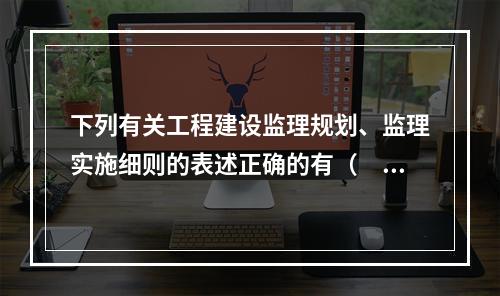 下列有关工程建设监理规划、监理实施细则的表述正确的有（ …